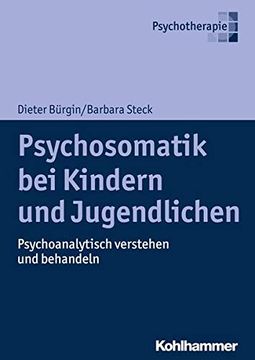 Psychotherapie

Dieter Bürgin/Barbara Steck

Psychosomatik bei Kindern und Jugendlichen

Psychoanalytisch verstehen und behandeln

Kohlhammer